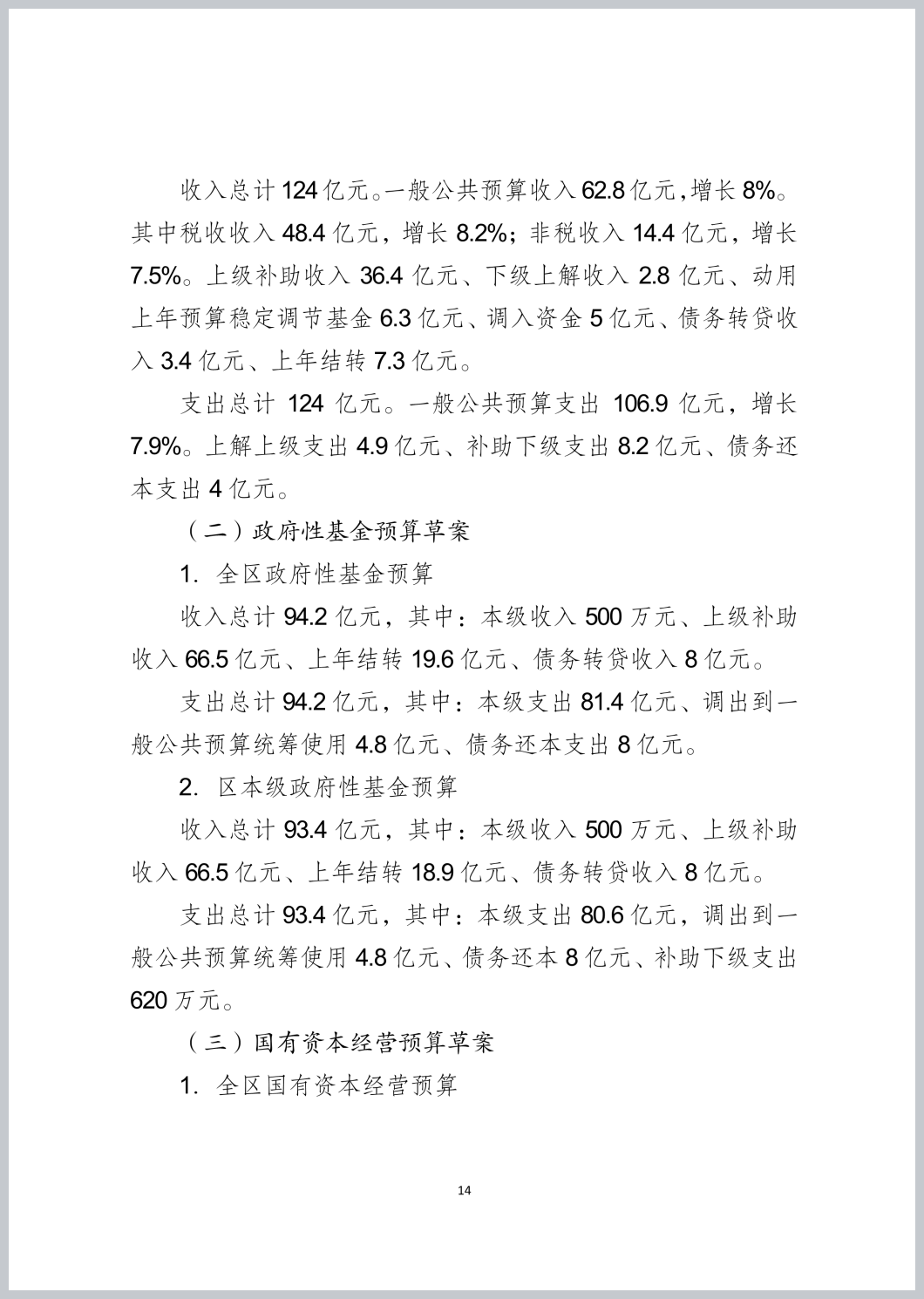 收入总计 124 亿元。一般公共预算收入 62.8 亿元，增长 8%。其中税收收入 48.4 亿元，增长 8.2%；非税收入 14.4 亿元，增长 7.5%。上级补助收入 36.4 亿元、下级上解收入 2.8 亿元、动用上年预算稳定调节基金 6.3 亿元、调入资金 5 亿元、债务转贷收入 3.4 亿元、上年结转 7.3 亿元。

支出总计 124 亿元。一般公共预算支出 106.9 亿元，增长 7.9%。上解上级支出 4.9 亿元、补助下级支出 8.2 亿元、债务还本支出 4 亿元。

（二）政府性基金预算草案

1. 全区政府性基金预算

收入总计 94.2 亿元，其中：本级收入 500 万元、上级补助收入 66.5 亿元、上年结转 19.6 亿元、债务转贷收入 8 亿元。

支出总计 94.2 亿元，其中：本级支出 81.4 亿元、调出到一般公共预算统筹使用 4.8 亿元、债务还本支出 8 亿元。

2. 区本级政府性基金预算

收入总计 93.4 亿元，其中：本级收入 500 万元、上级补助收入 66.5 亿元、上年结转 18.9 亿元、债务转贷收入 8 亿元。

支出总计 93.4 亿元，其中：本级支出 80.6 亿元，调出到一般公共预算统筹使用 4.8 亿元、债务还本 8 亿元、补助下级支出 620 万元。

（三）国有资本经营预算草案

1. 全区国有资本经营预算

14